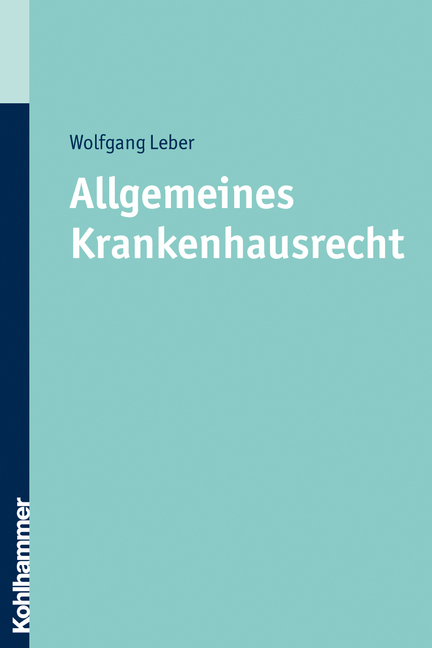 Wolfgang Leber

Allgemeines Krankenhausrecht

Kohlhammer